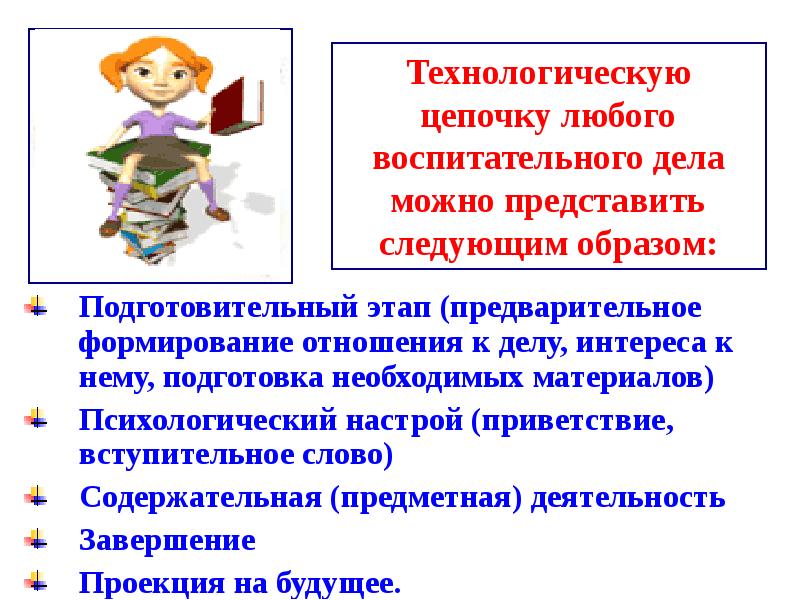 Технологическую цепочку любого воспитательного дела можно представить следующим образом:

Подготовительный этап (предварительное формирование отношения к делу, интереса к нему, подготовка необходимых материалов)

Психологический настрой (приветствие, вступительное слово)

Содержательная (предметная) деятельность

Завершение

Проекция на будущее.